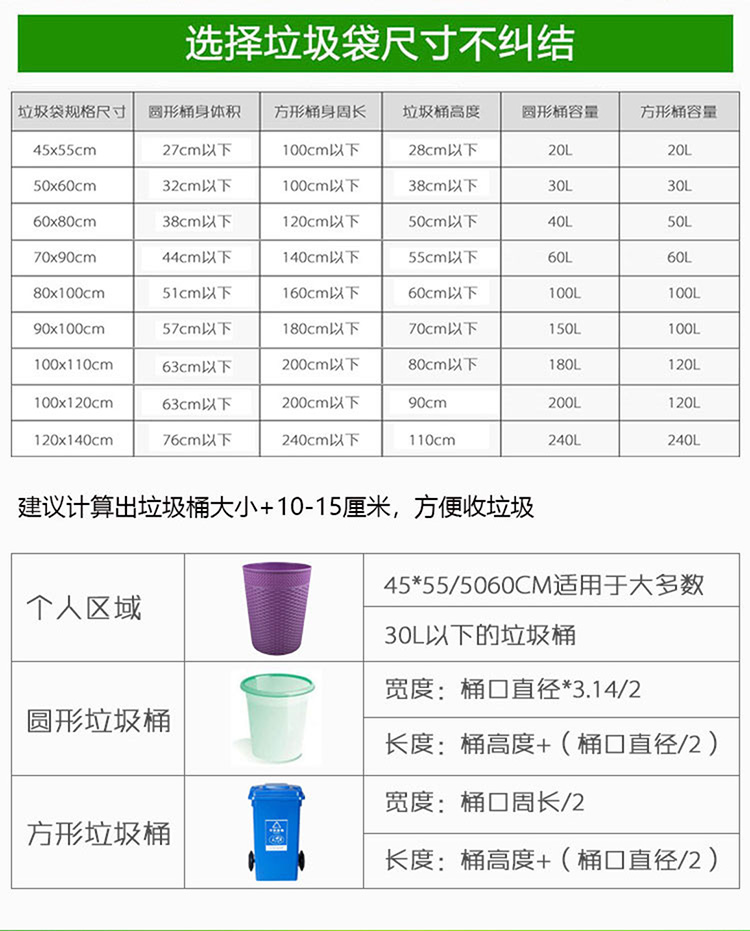 选择垃圾袋尺寸不纠结

| 垃圾袋规格尺寸 | 圆形桶身体积 | 方形桶身周长 | 垃圾桶高度 | 圆形桶容量 | 方形桶容量 |
|---|---|---|---|---|---|
| 45x55cm | 27cm以下 | 100cm以下 | 28cm以下 | 20L | 20L |
| 50x60cm | 32cm以下 | 100cm以下 | 38cm以下 | 30L | 30L |
| 60x80cm | 38cm以下 | 120cm以下 | 50cm以下 | 40L | 50L |
| 70x90cm | 44cm以下 | 140cm以下 | 55cm以下 | 60L | 60L |
| 80x100cm | 51cm以下 | 160cm以下 | 60cm以下 | 100L | 100L |
| 90x100cm | 57cm以下 | 180cm以下 | 70cm以下 | 150L | 100L |
| 100x110cm | 63cm以下 | 200cm以下 | 80cm以下 | 180L | 120L |
| 100x120cm | 63cm以下 | 200cm以下 | 90cm | 200L | 120L |
| 120x140cm | 76cm以下 | 240cm以下 | 110cm | 240L | 240L |

建议计算出垃圾桶大小+10-15厘米，方便收垃圾

| 个人区域 | | 45*55/5060CM适用于大多数 |
|---|---|---|
| | | 30L以下的垃圾桶 |
| 圆形垃圾桶 | | 宽度：桶口直径*3.14/2 |
| | | 长度：桶高度+（桶口直径/2） |
| 方形垃圾桶 | | 宽度：桶口周长/2 |
| | | 长度：桶高度+（桶口直径/2） |